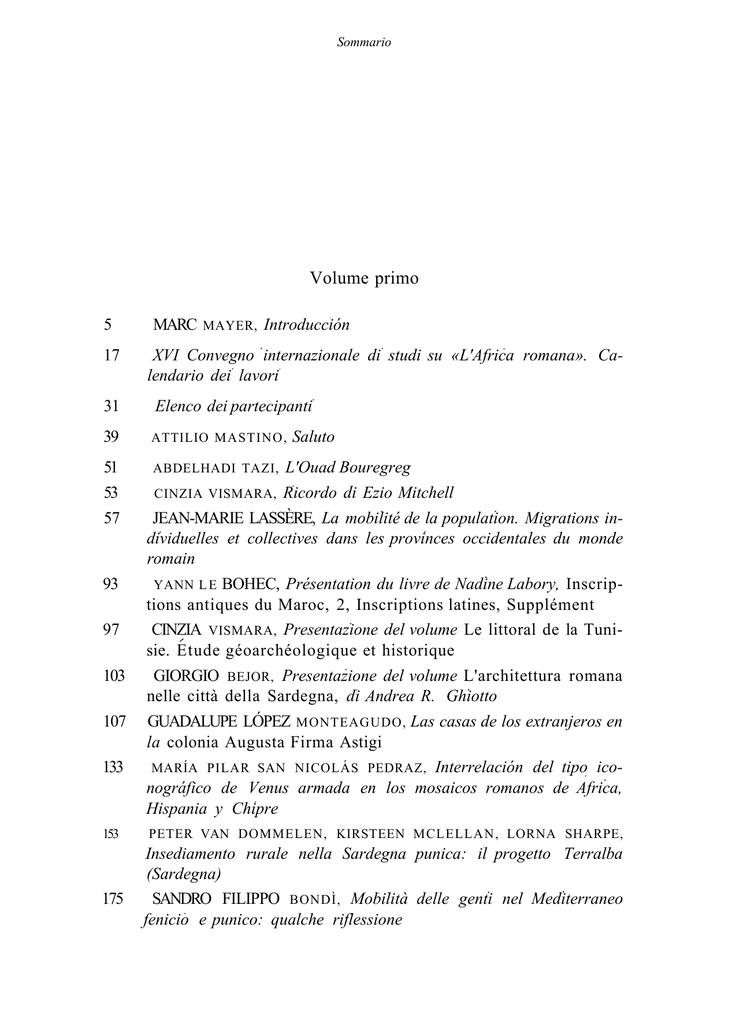 Sommario

Volume primo

5 MARC MAYER, Introducción

17 XVI Convegno internazionale di studi su «L'Africa romana». Calendario dei lavori

31 Elenco dei partecipanti

39 ATTILIO MASTINO, Saluto

51 ABDELHADI TAZI, L'Ouad Bouregreg

53 CINZIA VISMARA, Ricordo di Ezio Mitchell

57 JEAN-MARIE LASSÈRE, La mobilité de la population. Migrations individuelles et collectives dans les provinces occidentales du monde romain

93 YANN LE BOHEC, Présentation du livre de Nadine Labory, Inscriptions antiques du Maroc, 2, Inscriptions latines, Supplément

97 CINZIA VISMARA, Presentazione del volume Le littoral de la Tunisie. Étude géoarchéologique et historique

103 GIORGIO BEJOR, Presentazione del volume L'architettura romana nelle città della Sardegna, di Andrea R. Ghiotto

107 GUADALUPE LÓPEZ MONTEAGUDO, Las casas de los extranjeros en la colonia Augusta Firma Astigi

133 MARÍA PILAR SAN NICOLÁS PEDRAZ, Interrelación del tipo iconográfico de Venus armada en los mosaicos romanos de Africa, Hispania y Chipre

153 PETER VAN DOMMELEN, KIRSTEEN MCLELLAN, LORNA SHARPE, Insediamento rurale nella Sardegna punica: il progetto Terralba (Sardegna)

175 SANDRO FILIPPO BONDÌ, Mobilità delle genti nel Mediterraneo fenicio e punico: qualche riflessione